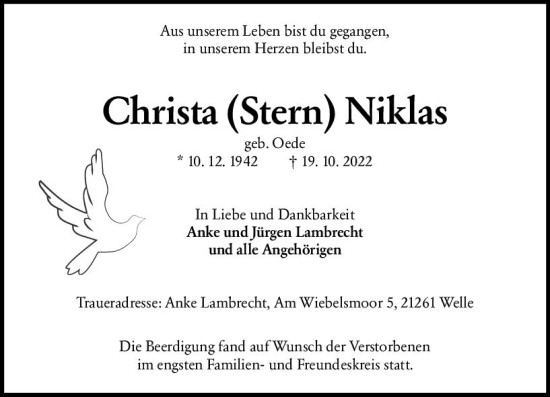 Aus unserem Leben bist du gegangen,
in unserem Herzen bleibst du.

Christa (Stern) Niklas

geb. Oede
* 10. 12. 1942 † 19. 10. 2022

In Liebe und Dankbarkeit
Anke und Jürgen Lambrecht
und alle Angehörigen

Traueradresse: Anke Lambrecht, Am Wiebelsmoor 5, 21261 Welle

Die Beerdigung fand auf Wunsch der Verstorbenen
im engsten Familien- und Freundeskreis statt.